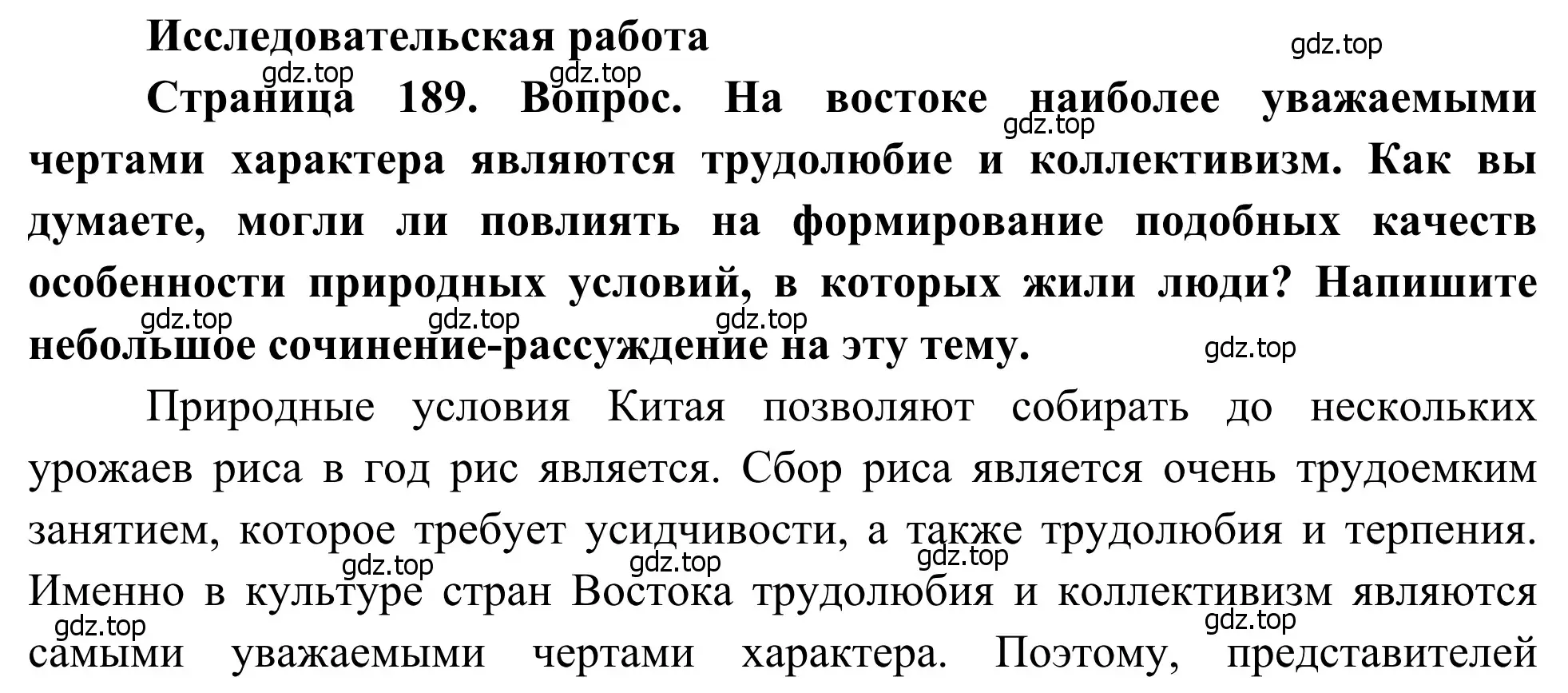 Исследовательская работа

gdz.top

gdz.top gdz.top

Страница 189. Вопрос. На востоке наиболее уважаемыми чертами характера являются трудолюбие и коллективизм. Как вы думаете, могли ли повлиять на формирование подобных качеств особенности природных условий, в которых жили люди? Напишите небольшое сочинение-рассуждение на эту тему.

gdz.top

gdz.top gdz.top gdz.top gdz.top

Природные условия Китая позволяют собирать до нескольких урожаев риса в год рис является. Сбор риса является очень трудоемким занятием, которое требует усидчивости, а также трудолюбия и терпения. Именно в культуре стран Востока трудолюбия и коллективизм являются самыми уважаемыми чертами характера. Поэтому, представителей

gdz.top gdz.top gdz.top gdz.top gdz.top